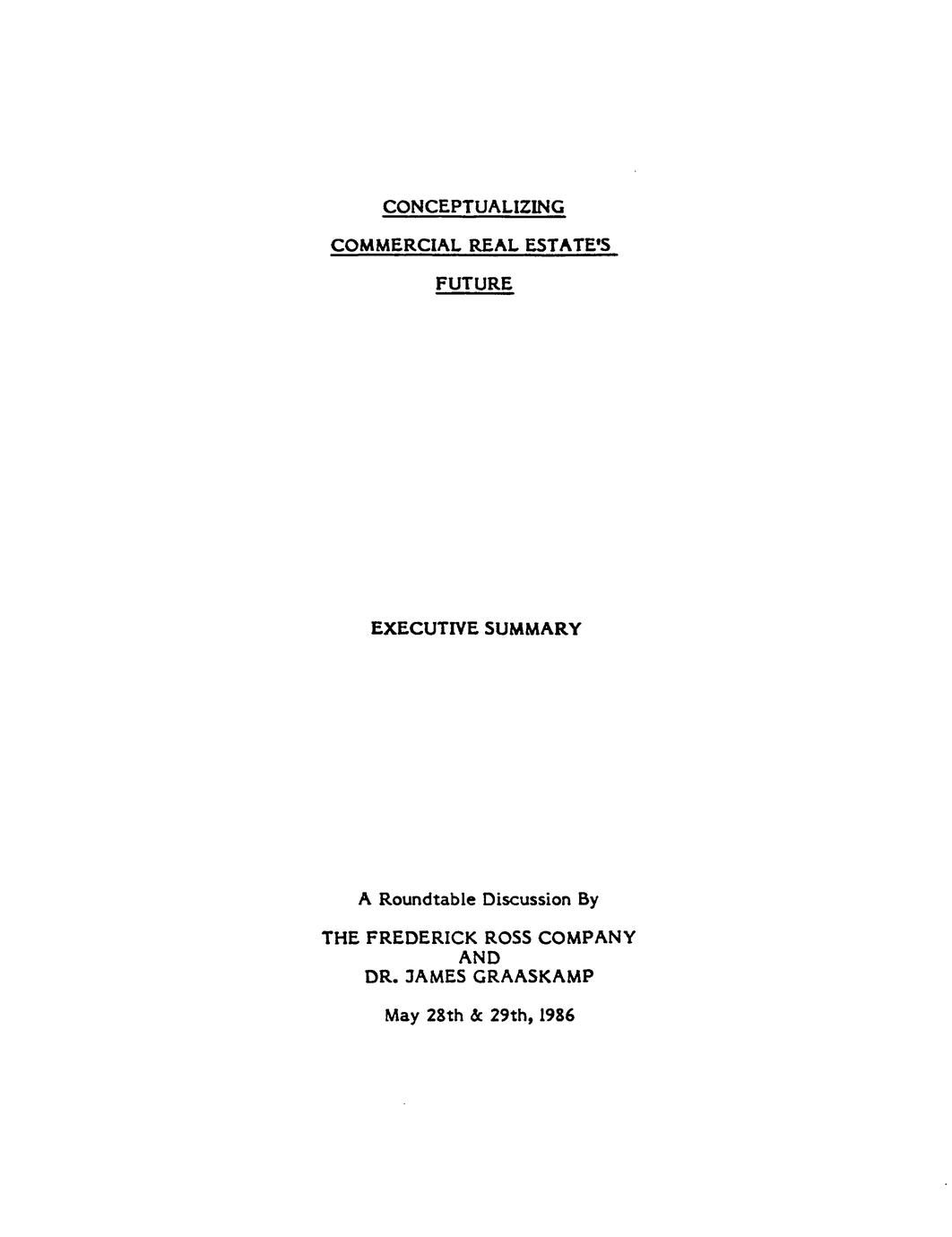 CONCEPTUALIZING

COMMERCIAL REAL ESTATE'S

FUTURE

EXECUTIVE SUMMARY

A Roundtable Discussion By

THE FREDERICK ROSS COMPANY
AND
DR. JAMES GRAASKAMP

May 28th & 29th, 1986